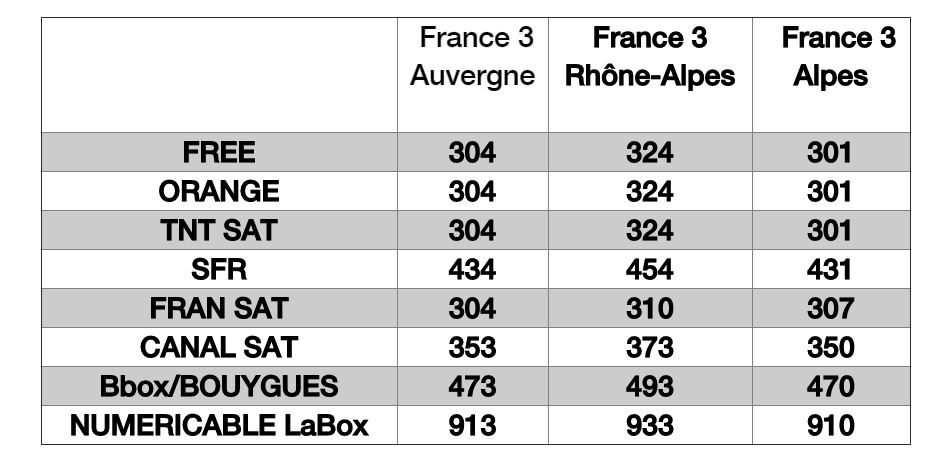 |  | France 3 Auvergne | France 3 Rhône-Alpes | France 3 Alpes |
|---|---|---|---|
| FREE | 304 | 324 | 301 |
| ORANGE | 304 | 324 | 301 |
| TNT SAT | 304 | 324 | 301 |
| SFR | 434 | 454 | 431 |
| FRAN SAT | 304 | 310 | 307 |
| CANAL SAT | 353 | 373 | 350 |
| Bbox/BOUYGUES | 473 | 493 | 470 |
| NUMERICABLE LaBox | 913 | 933 | 910 |